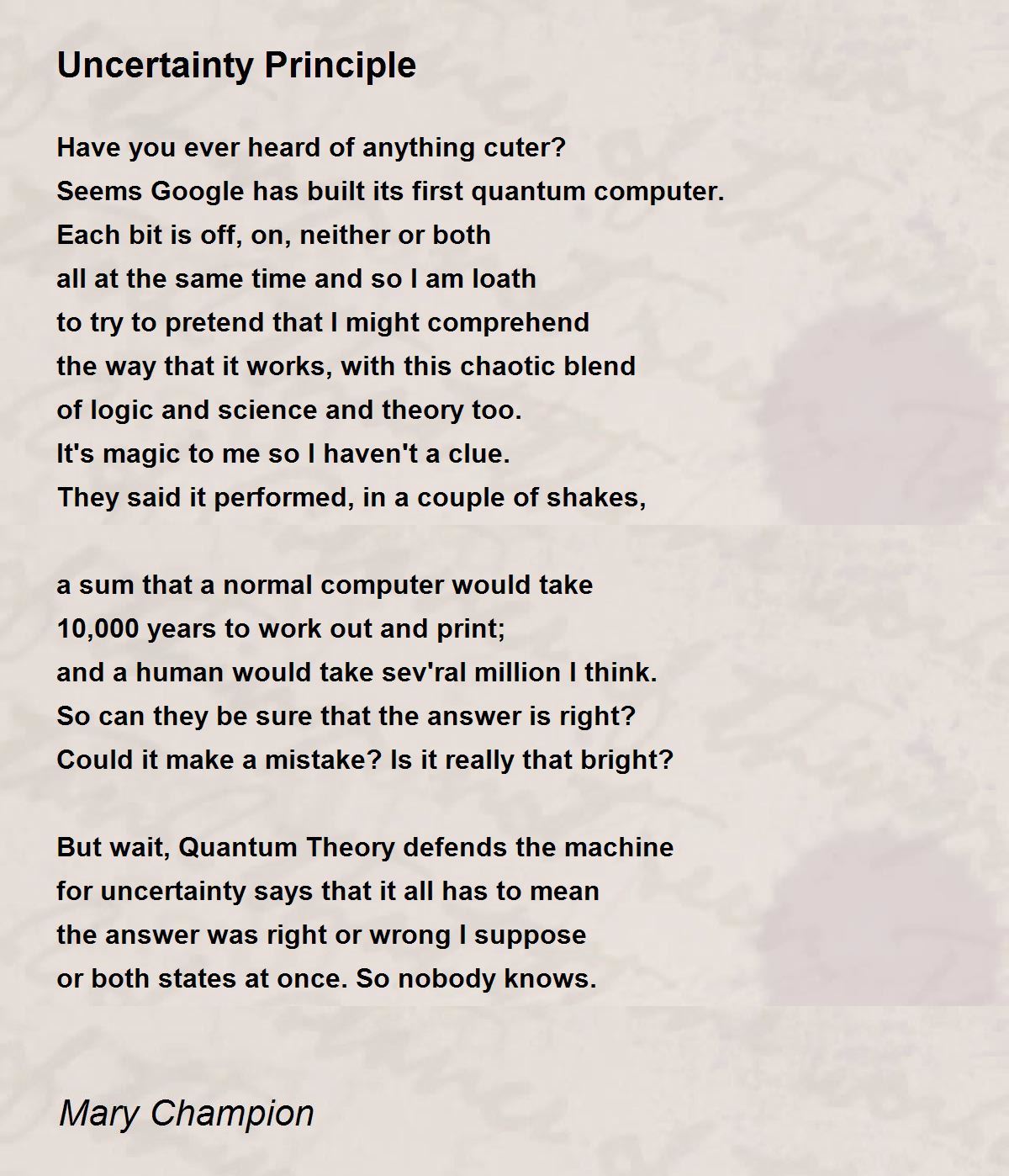 Uncertainty Principle

Have you ever heard of anything cuter?
Seems Google has built its first quantum computer.
Each bit is off, on, neither or both
all at the same time and so I am loath
to try to pretend that I might comprehend
the way that it works, with this chaotic blend
of logic and science and theory too.
It's magic to me so I haven't a clue.
They said it performed, in a couple of shakes,

a sum that a normal computer would take
10,000 years to work out and print;
and a human would take sev'ral million I think.
So can they be sure that the answer is right?
Could it make a mistake? Is it really that bright?

But wait, Quantum Theory defends the machine
for uncertainty says that it all has to mean
the answer was right or wrong I suppose
or both states at once. So nobody knows.

Mary Champion